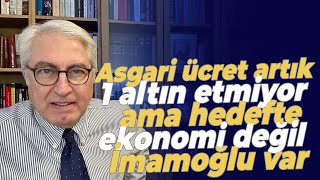 Asgari ücret artık 1 altın etmiyor ama hedefte ekonomi değil İmamoğlu var